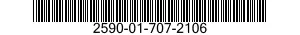 2590-01-707-2106